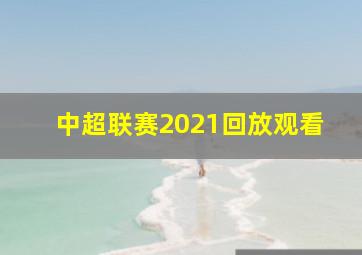 中超联赛2021回放观看